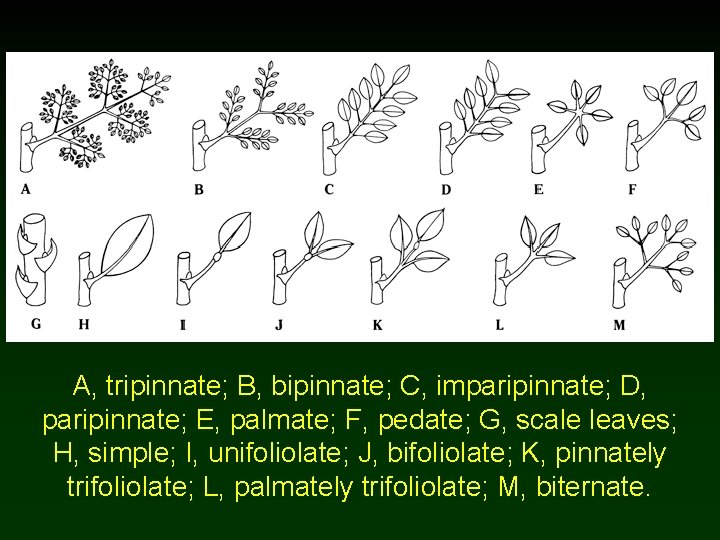 A
B
C
D
E
F
G
H
I
J
K
L
M

A, tripinnate; B, bipinnate; C, imparipinnate; D, paripinnate; E, palmate; F, pedate; G, scale leaves; H, simple; I, unifoliolate; J, bifoliolate; K, pinnately trifoliolate; L, palmately trifoliolate; M, biternate.